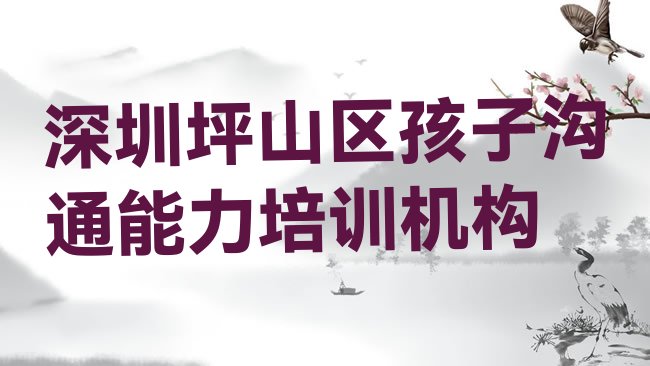 深圳坪山区孩子沟通能力培训机构